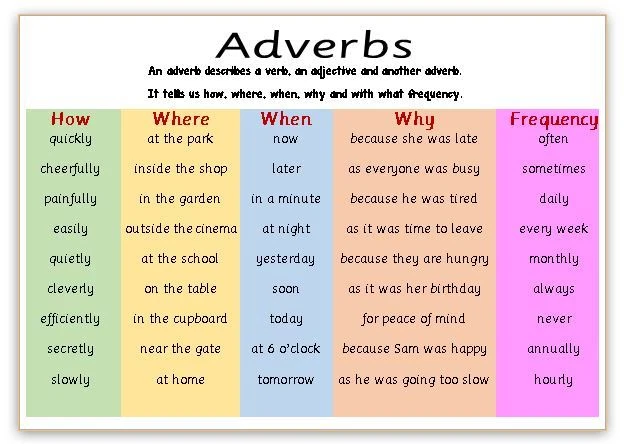 Adverbs

An adverb describes a verb, an adjective and another adverb.

It tells us how, where, when, why and with what frequency.

| How | Where | When | Why | Frequency |
|---|---|---|---|---|
| quickly | at the park | now | because she was late | often |
| cheerfully | inside the shop | later | as everyone was busy | sometimes |
| painfully | in the garden | in a minute | because he was tired | daily |
| easily | outside the cinema | at night | as it was time to leave | every week |
| quietly | at the school | yesterday | because they are hungry | monthly |
| cleverly | on the table | soon | as it was her birthday | always |
| efficiently | in the cupboard | today | for peace of mind | never |
| secretly | near the gate | at 6 o'clock | because Sam was happy | annually |
| slowly | at home | tomorrow | as he was going too slow | hourly |